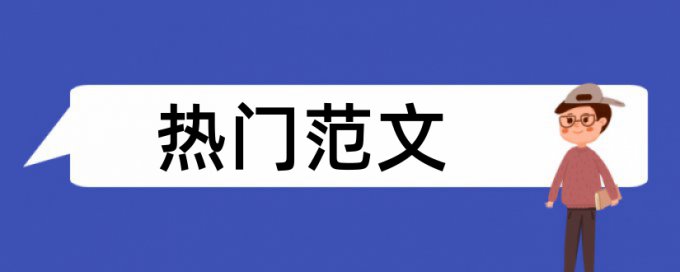 热门范文